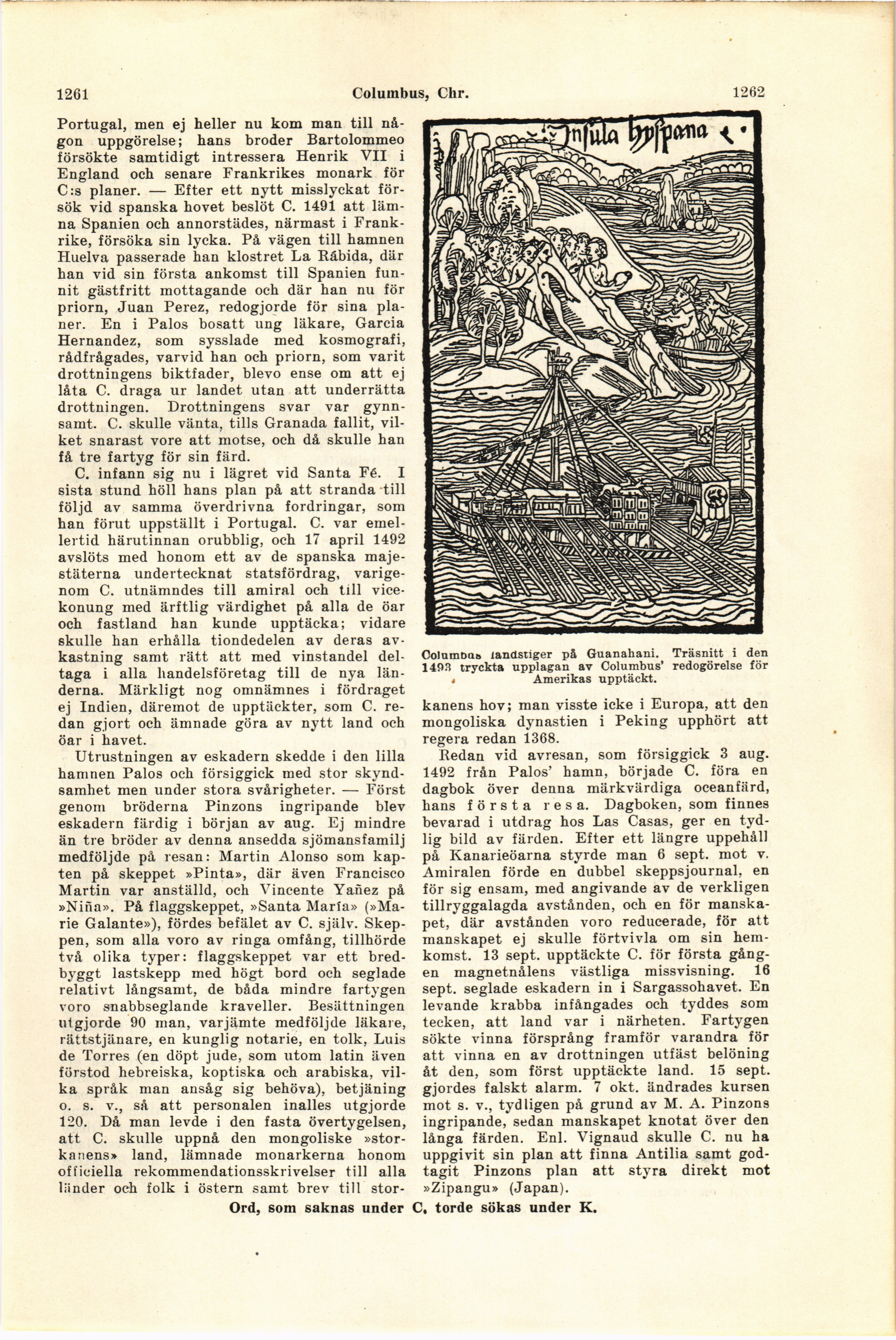 1261 Columbus, Chr. 1262

Portugal, men ej heller nu kom man till någon uppgörelse; hans broder Bartolommeo försökte samtidigt intressera Henrik VII i England och senare Frankrikes monark för C:s planer. — Efter ett nytt misslyckat försök vid spanska hovet beslöt C. 1491 att lämna Spanien och annorstädes, närmast i Frankrike, försöka sin lycka. På vägen till hamnen Huelva passerade han klostret La Rábida, där han vid sin första ankomst till Spanien funnit gästfritt mottagande och där han nu för priorn, Juan Perez, redogjorde för sina planer. En i Palos bosatt ung läkare, Garcia Hernandez, som sysslade med kosmografi, rådfrågades, varvid han och priorn, som varit drottningens biktfader, blevo ense om att ej låta C. draga ur landet utan att underrätta drottningen. Drottningens svar var gynnsamt. C. skulle vänta, tills Granada fallit, vilket snarast vore att motse, och då skulle han få tre fartyg för sin färd.

C. infann sig nu i lägret vid Santa Fé. I sista stund höll hans plan på att stranda till följd av samma överdrivna fordringar, som han förut uppställt i Portugal. C. var emellertid härutinnan orubblig, och 17 april 1492 avslöts med honom ett av de spanska majestäterna undertecknat statsfördrag, varigenom C. utnämndes till amiral och till vicekonung med ärftlig värdighet på alla de öar och fastland han kunde upptäcka; vidare skulle han erhålla tiondedelen av deras avkastning samt rätt att med vinstandel deltaga i alla handelsföretag till de nya länderna. Märkligt nog omnämnes i fördraget ej Indien, däremot de upptäckter, som C. redan gjort och ämnade göra av nytt land och öar i havet.

Utrustningen av eskadern skedde i den lilla hamnen Palos och försiggick med stor skyndsamhet men under stora svårigheter. — Först genom bröderna Pinzons ingripande blev eskadern färdig i början av aug. Ej mindre än tre bröder av denna ansedda sjömansfamilj medföljde på resan: Martin Alonso som kapten på skeppet »Pinta», där även Francisco Martin var anställd, och Vincente Yañez på »Niña». På flaggskeppet, »Santa María» (»Marie Galante»), fördes befälet av C. själv. Skeppen, som alla voro av ringa omfång, tillhörde två olika typer: flaggskeppet var ett bredbyggt lastskepp med högt bord och seglade relativt långsamt, de båda mindre fartygen voro snabbseglande kraveller. Besättningen utgjorde 90 man, varjämte medföljde läkare, rättstjänare, en kunglig notarie, en tolk, Luis de Torres (en döpt jude, som utom latin även förstod hebreiska, koptiska och arabiska, vilka språk man ansåg sig behöva), betjäning o. s. v., så att personalen inalles utgjorde 120. Då man levde i den fasta övertygelsen, att C. skulle uppnå den mongoliske »storkanens» land, lämnade monarkerna honom officiella rekommendationsskrivelser till alla länder och folk i östern samt brev till stor-

Insula hyspana

Columbus landstiger på Guanahani. Träsnitt i den 1493 tryckta upplagan av Columbus' redogörelse för Amerikas upptäckt.

kanens hov; man visste icke i Europa, att den mongoliska dynastien i Peking upphört att regera redan 1368.

Redan vid avresan, som försiggick 3 aug. 1492 från Palos' hamn, började C. föra en dagbok över denna märkvärdiga oceanfärd, hans första resa. Dagboken, som finnes bevarad i utdrag hos Las Casas, ger en tydlig bild av färden. Efter ett längre uppehåll på Kanarieöarna styrde man 6 sept. mot v. Amiralen förde en dubbel skeppsjournal, en för sig ensam, med angivande av de verkligen tillryggalagda avstånden, och en för manskapet, där avstånden voro reducerade, för att manskapet ej skulle förtvivla om sin hemkomst. 13 sept. upptäckte C. för första gången magnetnålens västliga missvisning. 16 sept. seglade eskadern in i Sargassohavet. En levande krabba infångades och tyddes som tecken, att land var i närheten. Fartygen sökte vinna försprång framför varandra för att vinna en av drottningen utfäst belöning åt den, som först upptäckte land. 15 sept. gjordes falskt alarm. 7 okt. ändrades kursen mot s. v., tydligen på grund av M. A. Pinzons ingripande, sedan manskapet knotat över den långa färden. Enl. Vignaud skulle C. nu ha uppgivit sin plan att finna Antilia samt godtagit Pinzons plan att styra direkt mot »Zipangu» (Japan).

Ord, som saknas under C, torde sökas under K.